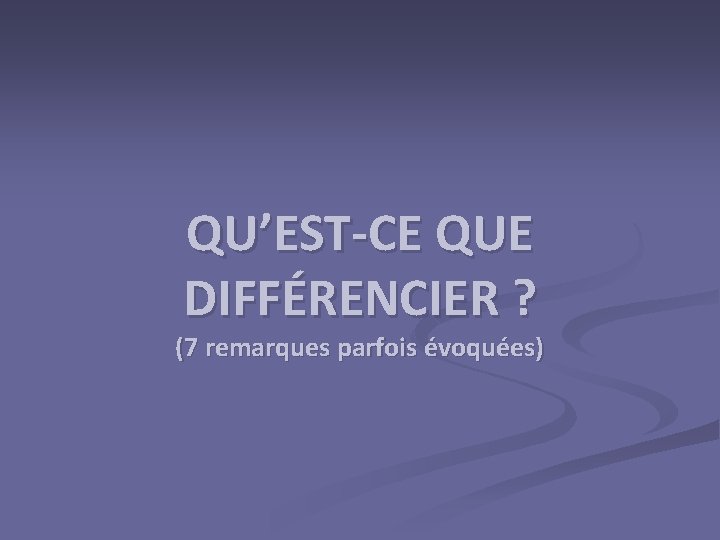 QU’EST-CE QUE DIFFÉRENCIER ?

(7 remarques parfois évoquées)